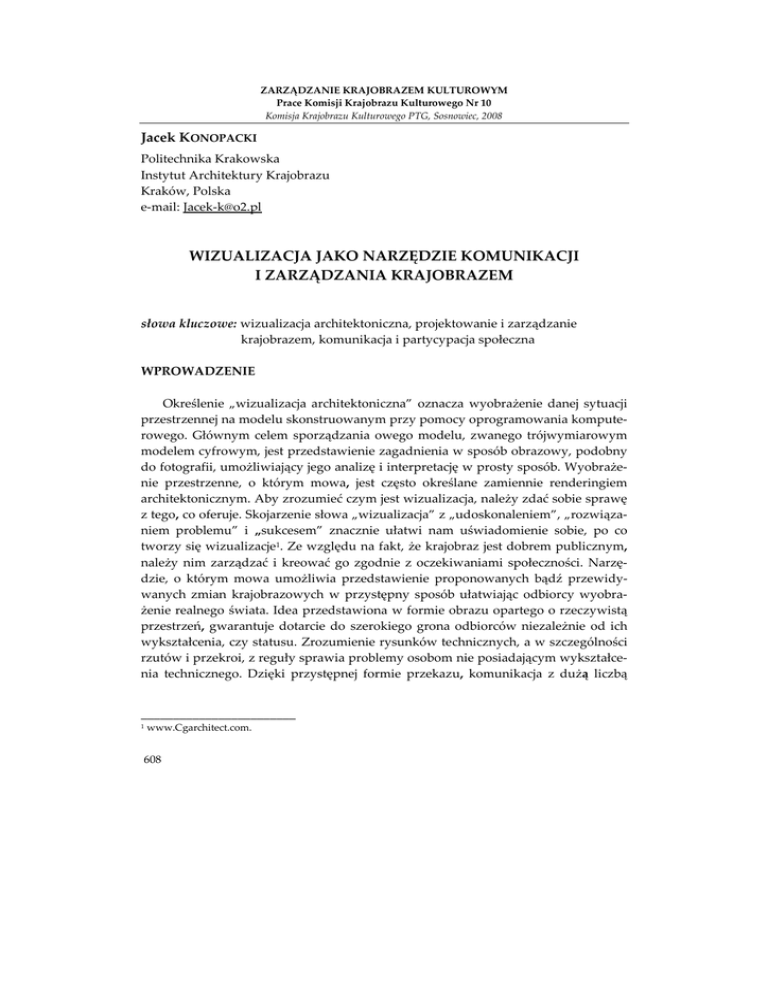 ZARZĄDZANIE KRAJOBRAZEM KULTUROWYM
Prace Komisji Krajobrazu Kulturowego Nr 10
Komisja Krajobrazu Kulturowego PTG, Sosnowiec, 2008

Jacek KONOPACKI
Politechnika Krakowska
Instytut Architektury Krajobrazu
Kraków, Polska
e-mail: Jacek-k@o2.pl

WIZUALIZACJA JAKO NARZĘDZIE KOMUNIKACJI I ZARZĄDZANIA KRAJOBRAZEM

słowa kluczowe: wizualizacja architektoniczna, projektowanie i zarządzanie krajobrazem, komunikacja i partycypacja społeczna

WPROWADZENIE

Określenie „wizualizacja architektoniczna" oznacza wyobrażenie danej sytuacji przestrzennej na modelu skonstruowanym przy pomocy oprogramowania komputerowego. Głównym celem sporządzania owego modelu, zwanego trójwymiarowym modelem cyfrowym, jest przedstawienie zagadnienia w sposób obrazowy, podobny do fotografii, umożliwiający jego analizę i interpretację w prosty sposób. Wyobrażenie przestrzenne, o którym mowa, jest często określane zamiennie renderingiem architektonicznym. Aby zrozumieć czym jest wizualizacja, należy zdać sobie sprawę z tego, co oferuje. Skojarzenie słowa „wizualizacja" z „udoskonaleniem", „rozwiązaniem problemu" i „sukcesem" znacznie ułatwi nam uświadomienie sobie, po co tworzy się wizualizacje$^1$. Ze względu na fakt, że krajobraz jest dobrem publicznym, należy nim zarządzać i kreować go zgodnie z oczekiwaniami społeczności. Narzędzie, o którym mowa umożliwia przedstawienie proponowanych bądź przewidywanych zmian krajobrazowych w przystępny sposób ułatwiając odbiorcy wyobrażenie realnego świata. Idea przedstawiona w formie obrazu opartego o rzeczywistą przestrzeń, gwarantuje dotarcie do szerokiego grona odbiorców niezależnie od ich wykształcenia, czy statusu. Zrozumienie rysunków technicznych, a w szczególności rzutów i przekroi, z reguły sprawia problemy osobom nie posiadającym wykształcenia technicznego. Dzięki przystępnej formie przekazu, komunikacja z dużą liczbą

$^1$ www.Cgarchitect.com.

608